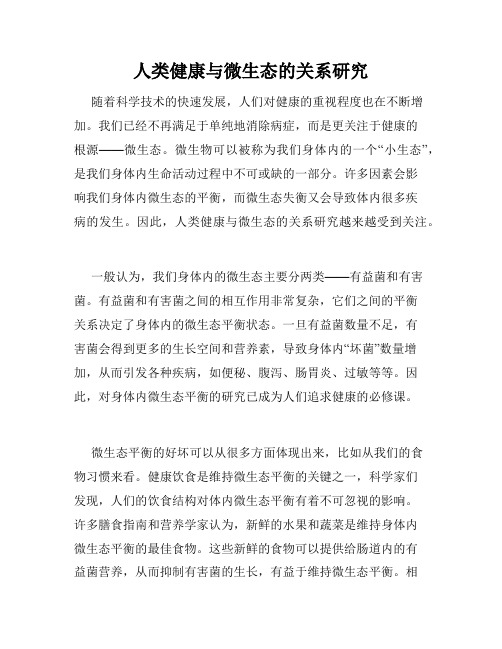 人类健康与微生态的关系研究

随着科学技术的快速发展，人们对健康的重视程度也在不断增加。我们已经不再满足于单纯地消除病症，而是更关注于健康的根源——微生态。微生物可以被称为我们身体内的一个“小生态”，是我们身体内生命活动过程中不可或缺的一部分。许多因素会影响我们身体内微生态的平衡，而微生态失衡又会导致体内很多疾病的发生。因此，人类健康与微生态的关系研究越来越受到关注。

一般认为，我们身体内的微生态主要分两类——有益菌和有害菌。有益菌和有害菌之间的相互作用非常复杂，它们之间的平衡关系决定了身体内的微生态平衡状态。一旦有益菌数量不足，有害菌会得到更多的生长空间和营养素，导致身体内“坏菌”数量增加，从而引发各种疾病，如便秘、腹泻、肠胃炎、过敏等等。因此，对身体内微生态平衡的研究已成为人们追求健康的必修课。

微生态平衡的好坏可以从很多方面体现出来，比如从我们的食物习惯来看。健康饮食是维持微生态平衡的关键之一，科学家们发现，人们的饮食结构对体内微生态平衡有着不可忽视的影响。许多膳食指南和营养学家认为，新鲜的水果和蔬菜是维持身体内微生态平衡的最佳食物。这些新鲜的食物可以提供给肠道内的有益菌营养，从而抑制有害菌的生长，有益于维持微生态平衡。相